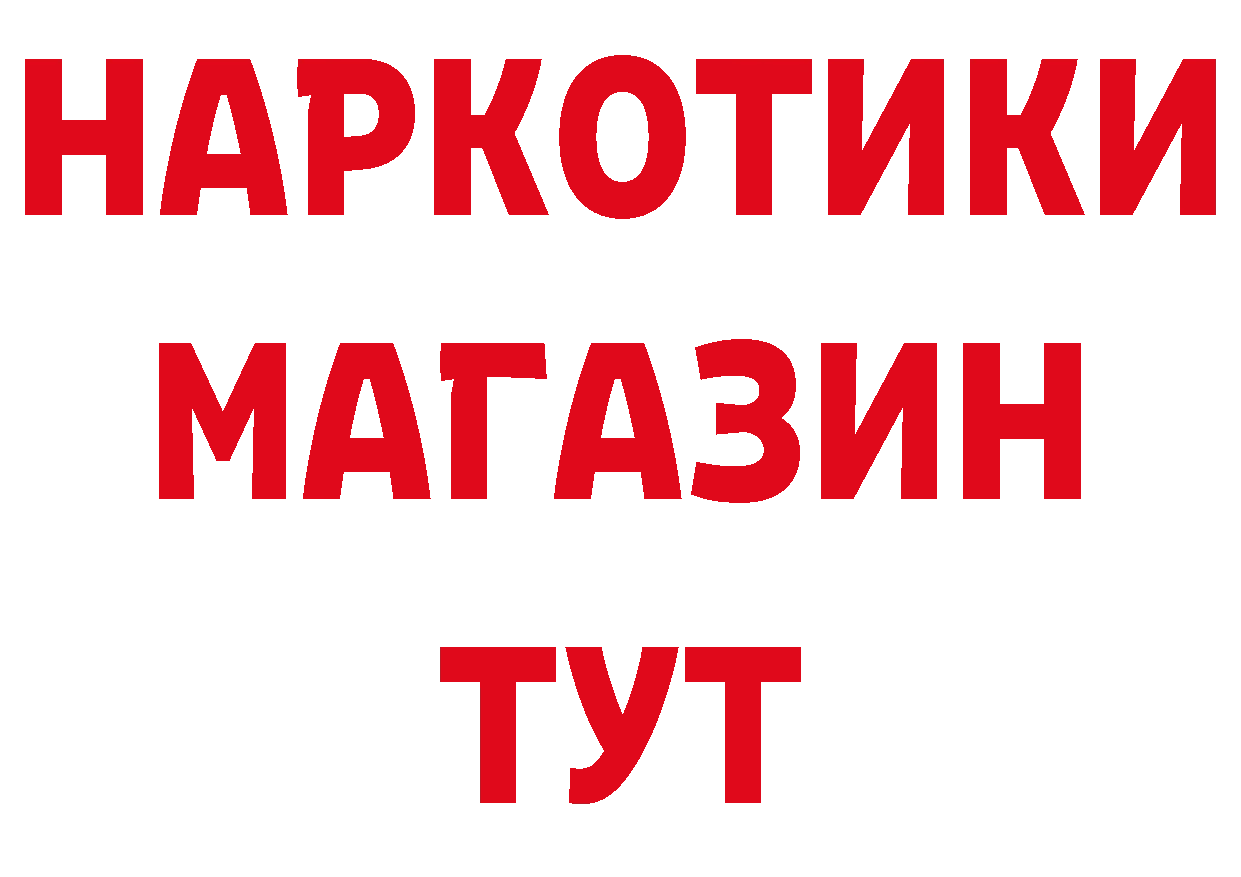 НАРКОТИКИ
МАГАЗИН
ТУТ